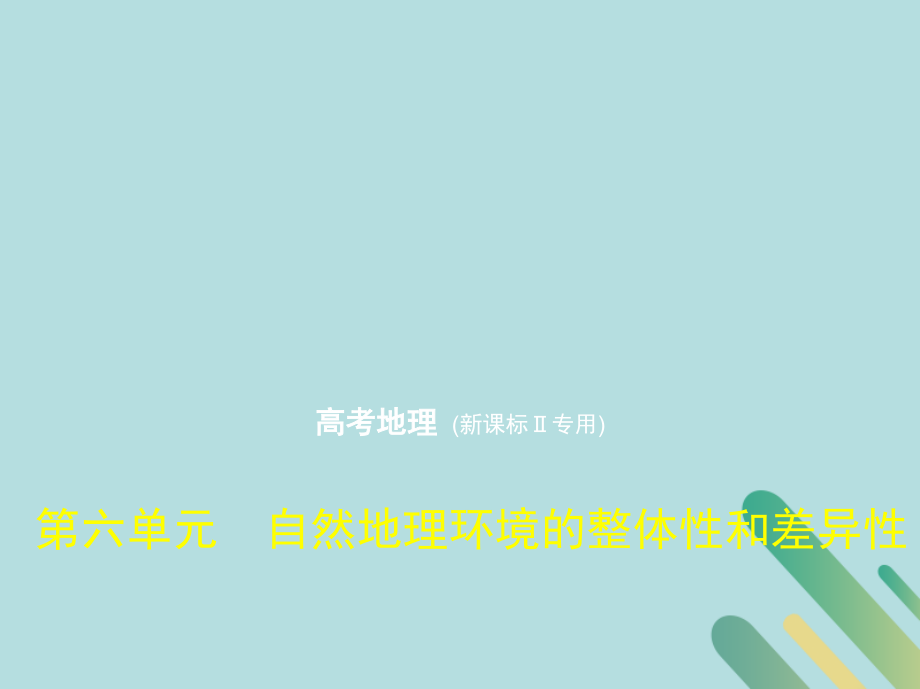 高考地理 (新课标Ⅱ专用)

第六单元　自然地理环境的整体性和差异性